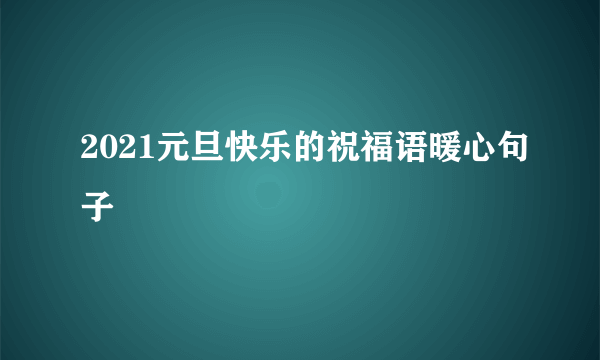 2021元旦快乐的祝福语暖心句子